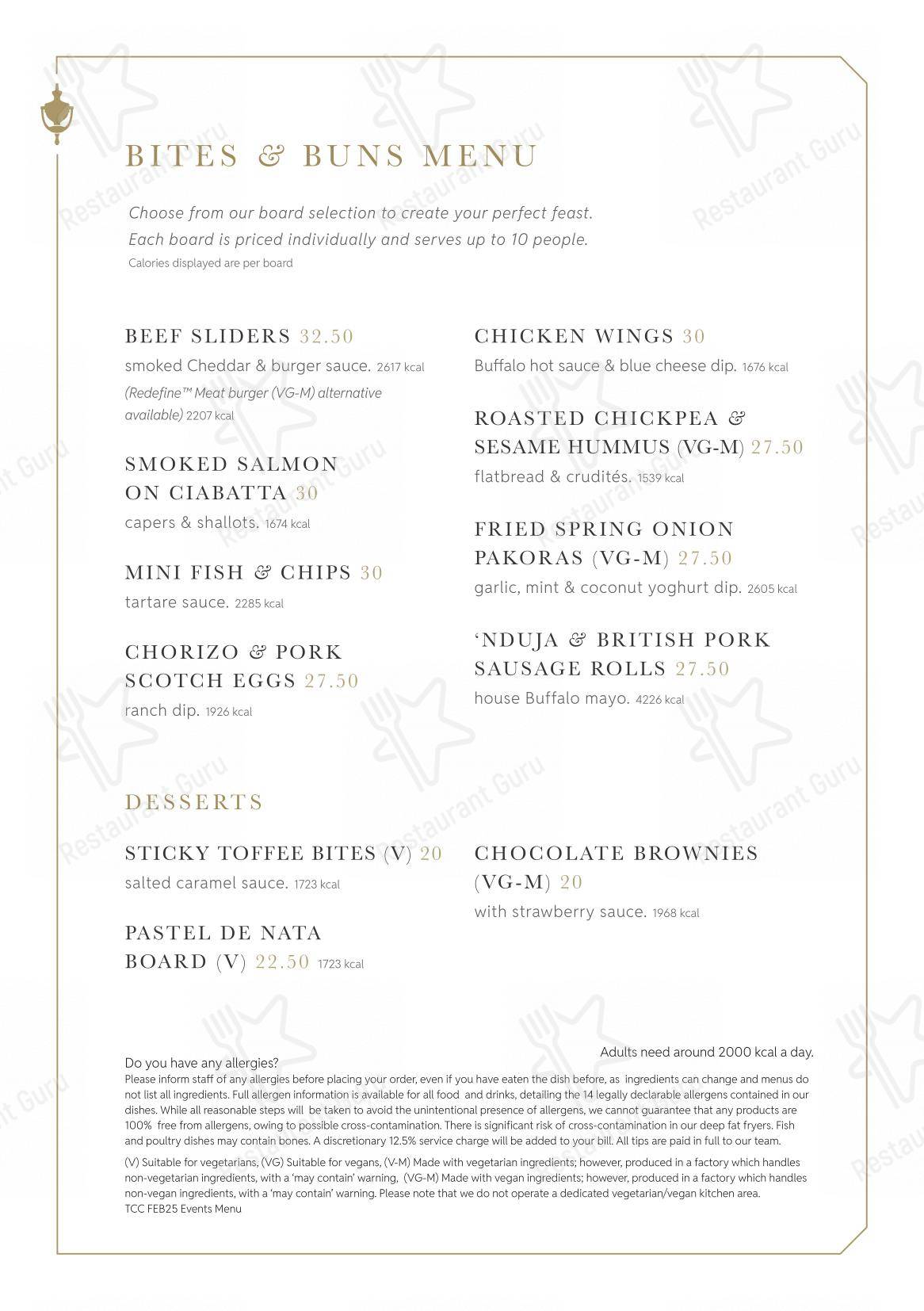 BITES & BUNS MENU

Choose from our board selection to create your perfect feast.
Each board is priced individually and serves up to 10 people.
Calories displayed are per board

BEEF SLIDERS 32.50
smoked Cheddar & burger sauce. 2617 kcal
(Redefine™ Meat burger (VG-M) alternative available) 2207 kcal

SMOKED SALMON ON CIABATTA 30
capers & shallots. 1674 kcal

MINI FISH & CHIPS 30
tartare sauce. 2285 kcal

CHORIZO & PORK SCOTCH EGGS 27.50
ranch dip. 1926 kcal

CHICKEN WINGS 30
Buffalo hot sauce & blue cheese dip. 1676 kcal

ROASTED CHICKPEA & SESAME HUMMUS (VG-M) 27.50
flatbread & crudités. 1539 kcal

FRIED SPRING ONION PAKORAS (VG-M) 27.50
garlic, mint & coconut yoghurt dip. 2605 kcal

'NDUJA & BRITISH PORK SAUSAGE ROLLS 27.50
house Buffalo mayo. 4226 kcal

DESSERTS

STICKY TOFFEE BITES (V) 20
salted caramel sauce. 1723 kcal

PASTEL DE NATA BOARD (V) 22.50 1723 kcal

CHOCOLATE BROWNIES (VG-M) 20
with strawberry sauce. 1968 kcal

Adults need around 2000 kcal a day.

Do you have any allergies?
Please inform staff of any allergies before placing your order, even if you have eaten the dish before, as ingredients can change and menus do not list all ingredients. Full allergen information is available for all food and drinks, detailing the 14 legally declarable allergens contained in our dishes. While all reasonable steps will be taken to avoid the unintentional presence of allergens, we cannot guarantee that any products are 100% free from allergens, owing to possible cross-contamination. There is significant risk of cross-contamination in our deep fat fryers. Fish and poultry dishes may contain bones. A discretionary 12.5% service charge will be added to your bill. All tips are paid in full to our team.

(V) Suitable for vegetarians, (VG) Suitable for vegans, (V-M) Made with vegetarian ingredients; however, produced in a factory which handles non-vegetarian ingredients, with a 'may contain' warning, (VG-M) Made with vegan ingredients; however, produced in a factory which handles non-vegan ingredients, with a 'may contain' warning. Please note that we do not operate a dedicated vegetarian/vegan kitchen area.
TCC FEB25 Events Menu

Restaurant Guru